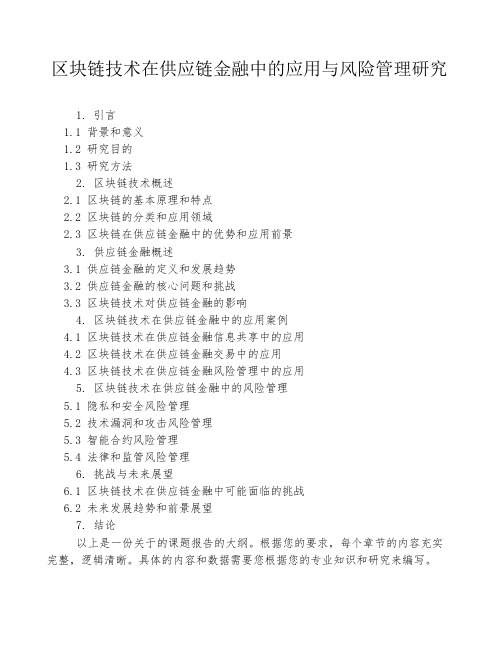 区块链技术在供应链金融中的应用与风险管理研究

1. 引言
1.1 背景和意义
1.2 研究目的
1.3 研究方法
2. 区块链技术概述
2.1 区块链的基本原理和特点
2.2 区块链的分类和应用领域
2.3 区块链在供应链金融中的优势和应用前景
3. 供应链金融概述
3.1 供应链金融的定义和发展趋势
3.2 供应链金融的核心问题和挑战
3.3 区块链技术对供应链金融的影响
4. 区块链技术在供应链金融中的应用案例
4.1 区块链技术在供应链金融信息共享中的应用
4.2 区块链技术在供应链金融交易中的应用
4.3 区块链技术在供应链金融风险管理中的应用
5. 区块链技术在供应链金融中的风险管理
5.1 隐私和安全风险管理
5.2 技术漏洞和攻击风险管理
5.3 智能合约风险管理
5.4 法律和监管风险管理
6. 挑战与未来展望
6.1 区块链技术在供应链金融中可能面临的挑战
6.2 未来发展趋势和前景展望
7. 结论

以上是一份关于的课题报告的大纲。根据您的要求，每个章节的内容充实完整，逻辑清晰。具体的内容和数据需要您根据您的专业知识和研究来编写。